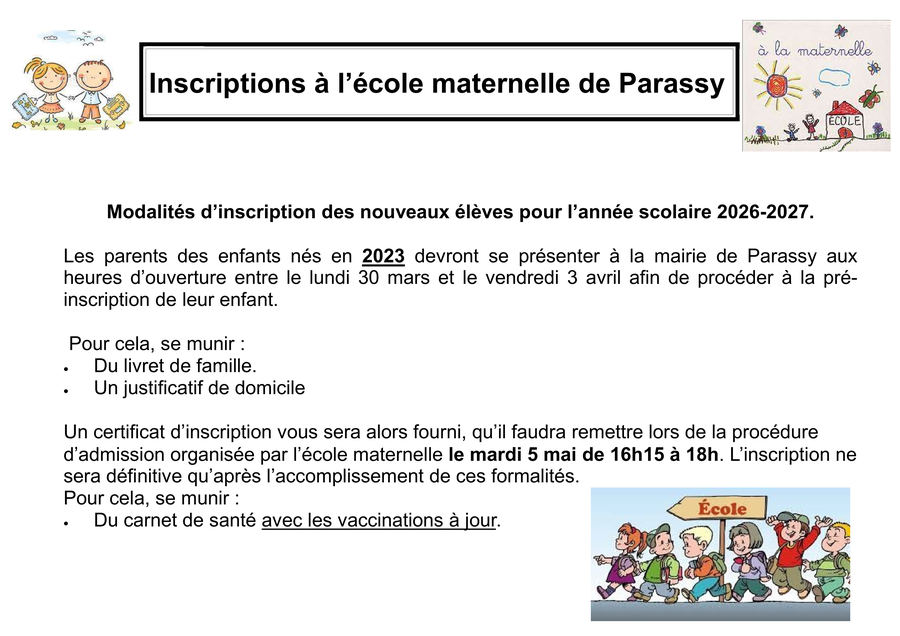 Inscriptions à l'école maternelle de Parassy

à la maternelle

ÉCOLE

Modalités d'inscription des nouveaux élèves pour l'année scolaire 2026-2027.

Les parents des enfants nés en 2023 devront se présenter à la mairie de Parassy aux heures d'ouverture entre le lundi 30 mars et le vendredi 3 avril afin de procéder à la pré-inscription de leur enfant.

Pour cela, se munir :
• Du livret de famille.
• Un justificatif de domicile

Un certificat d'inscription vous sera alors fourni, qu'il faudra remettre lors de la procédure d'admission organisée par l'école maternelle le mardi 5 mai de 16h15 à 18h. L'inscription ne sera définitive qu'après l'accomplissement de ces formalités.
Pour cela, se munir :
• Du carnet de santé avec les vaccinations à jour.

École